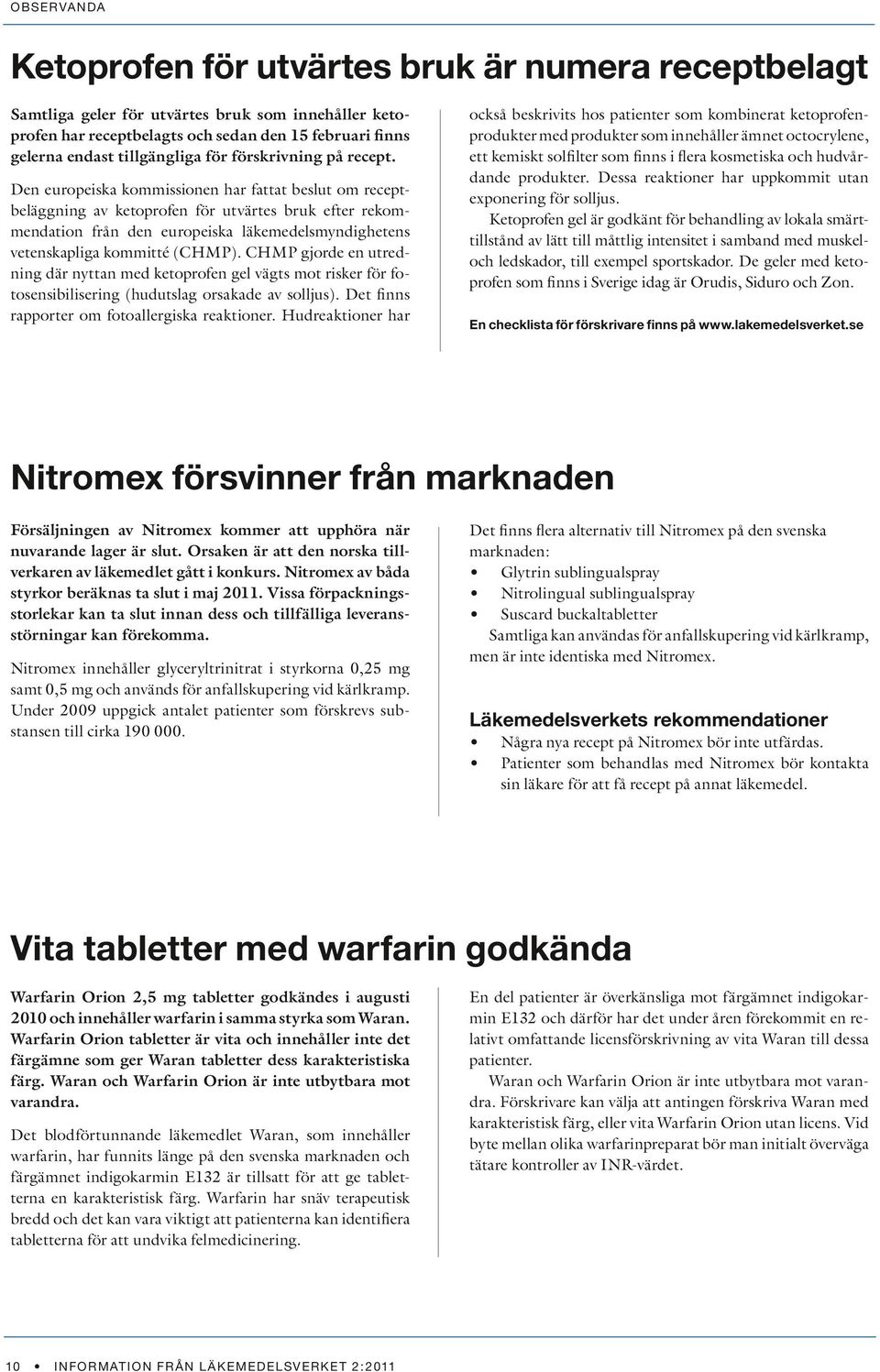 OBSERVANDA

Ketoprofen för utvärtes bruk är numera receptbelagt

Samtliga geler för utvärtes bruk som innehåller ketoprofen har receptbelagts och sedan den 15 februari finns gelerna endast tillgängliga för förskrivning på recept.

Den europeiska kommissionen har fattat beslut om receptbeläggning av ketoprofen för utvärtes bruk efter rekommendation från den europeiska läkemedelsmyndighetens vetenskapliga kommitté (CHMP). CHMP gjorde en utredning där nyttan med ketoprofen gel vägts mot risker för fotosensibilisering (hudutslag orsakade av solljus). Det finns rapporter om fotoallergiska reaktioner. Hudreaktioner har också beskrivits hos patienter som kombinerat ketoprofenprodukter med produkter som innehåller ämnet octocrylene, ett kemiskt solfilter som finns i flera kosmetiska och hudvårdande produkter. Dessa reaktioner har uppkommit utan exponering för solljus.

Ketoprofen gel är godkänt för behandling av lokala smärttillstånd av lätt till måttlig intensitet i samband med muskel- och ledskador, till exempel sportskador. De geler med ketoprofen som finns i Sverige idag är Orudis, Siduro och Zon.

En checklista för förskrivare finns på www.lakemedelsverket.se

Nitromex försvinner från marknaden

Försäljningen av Nitromex kommer att upphöra när nuvarande lager är slut. Orsaken är att den norska tillverkaren av läkemedlet gått i konkurs. Nitromex av båda styrkor beräknas ta slut i maj 2011. Vissa förpackningsstorlekar kan ta slut innan dess och tillfälliga leveransstörningar kan förekomma.

Nitromex innehåller glyceryltrinitrat i styrkorna 0,25 mg samt 0,5 mg och används för anfallskupering vid kärlkramp. Under 2009 uppgick antalet patienter som förskrevs substansen till cirka 190 000.

Det finns flera alternativ till Nitromex på den svenska marknaden:
• Glytrin sublingualspray
• Nitrolingual sublingualspray
• Suscard buckaltabletter
Samtliga kan användas för anfallskupering vid kärlkramp, men är inte identiska med Nitromex.

Läkemedelsverkets rekommendationer
• Några nya recept på Nitromex bör inte utfärdas.
• Patienter som behandlas med Nitromex bör kontakta sin läkare för att få recept på annat läkemedel.

Vita tabletter med warfarin godkända

Warfarin Orion 2,5 mg tabletter godkändes i augusti 2010 och innehåller warfarin i samma styrka som Waran. Warfarin Orion tabletter är vita och innehåller inte det färgämne som ger Waran tabletter dess karakteristiska färg. Waran och Warfarin Orion är inte utbytbara mot varandra.

Det blodförtunnande läkemedlet Waran, som innehåller warfarin, har funnits länge på den svenska marknaden och färgämnet indigokarmin E132 är tillsatt för att ge tabletterna en karakteristisk färg. Warfarin har snäv terapeutisk bredd och det kan vara viktigt att patienterna kan identifiera tabletterna för att undvika felmedicinering.

En del patienter är överkänsliga mot färgämnet indigokarmin E132 och därför har det under åren förekommit en relativt omfattande licensförskrivning av vita Waran till dessa patienter.

Waran och Warfarin Orion är inte utbytbara mot varandra. Förskrivare kan välja att antingen förskriva Waran med karakteristisk färg, eller vita Warfarin Orion utan licens. Vid byte mellan olika warfarinpreparat bör man initialt överväga tätare kontroller av INR-värdet.

10 • INFORMATION FRÅN LÄKEMEDELSVERKET 2:2011